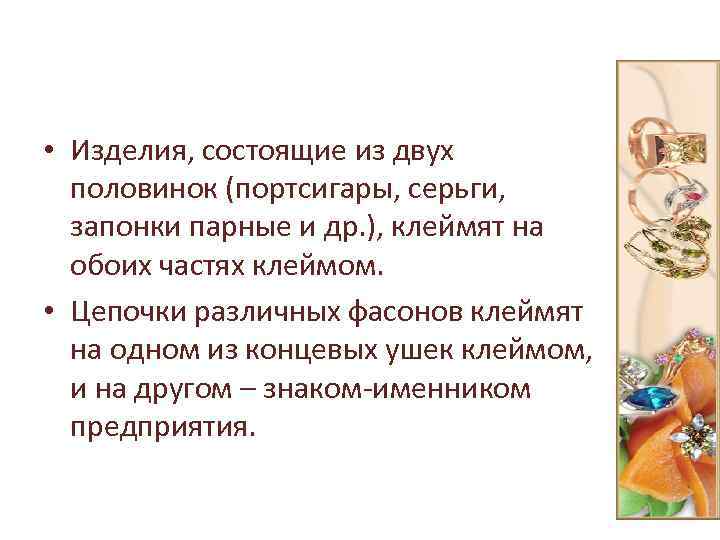 • Изделия, состоящие из двух половинок (портсигары, серьги, запонки парные и др.), клеймят на обоих частях клеймом.

• Цепочки различных фасонов клеймят на одном из концевых ушек клеймом, и на другом – знаком-именником предприятия.